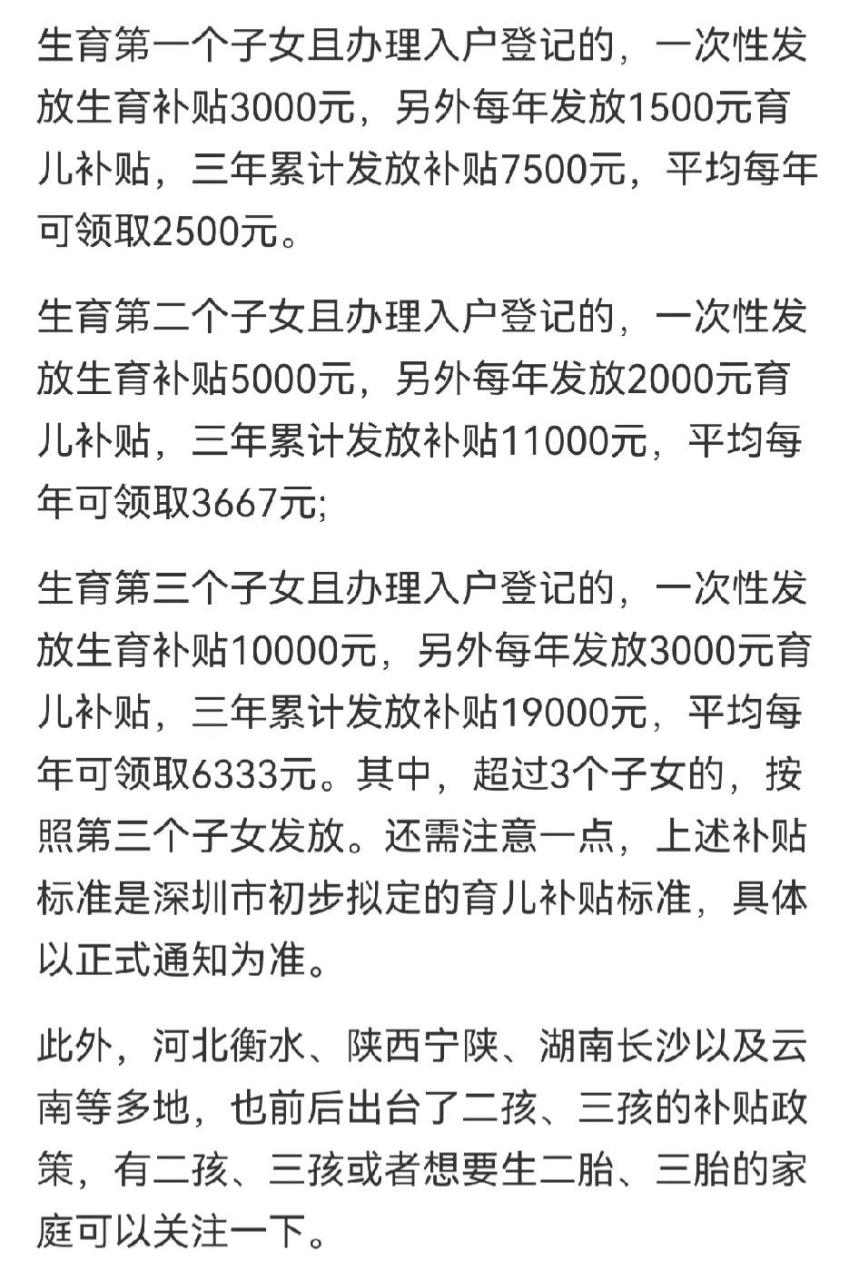 生育第一个子女且办理入户登记的，一次性发放生育补贴3000元，另外每年发放1500元育儿补贴，三年累计发放补贴7500元，平均每年可领取2500元。

生育第二个子女且办理入户登记的，一次性发放生育补贴5000元，另外每年发放2000元育儿补贴，三年累计发放补贴11000元，平均每年可领取3667元;

生育第三个子女且办理入户登记的，一次性发放生育补贴10000元，另外每年发放3000元育儿补贴，三年累计发放补贴19000元，平均每年可领取6333元。其中，超过3个子女的，按照第三个子女发放。还需注意一点，上述补贴标准是深圳市初步拟定的育儿补贴标准，具体以正式通知为准。

此外，河北衡水、陕西宁陕、湖南长沙以及云南等多地，也前后出台了二孩、三孩的补贴政策，有二孩、三孩或者想要生二胎、三胎的家庭可以关注一下。